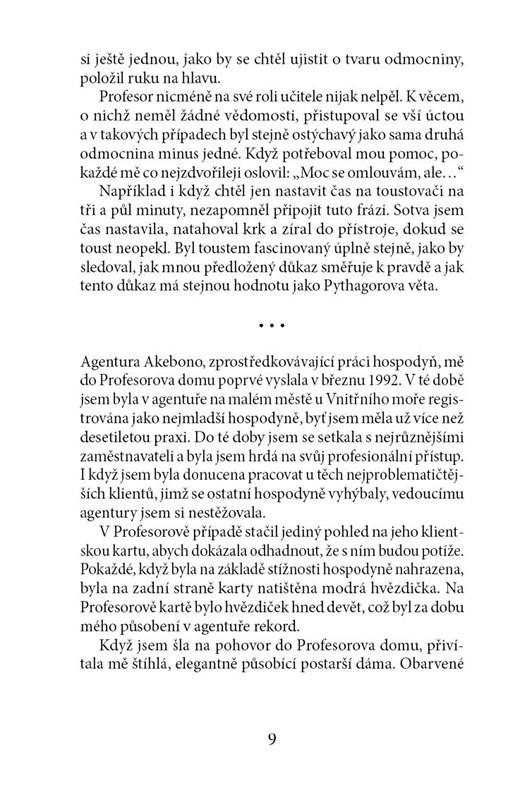 si ještě jednou, jako by se chtěl ujistit o tvaru odmocniny, položil ruku na hlavu.

Profesor nicméně na své roli učitele nijak nelpěl. K věcem, o nichž neměl žádné vědomosti, přistupoval se vší úctou a v takových případech byl stejně ostýchavý jako sama druhá odmocnina minus jedné. Když potřeboval mou pomoc, pokaždé mě co nejzdvořileji oslovil: „Moc se omlouvám, ale…“

Například i když chtěl jen nastavit čas na toustovači na tři a půl minuty, nezapomněl připojit tuto frázi. Sotva jsem čas nastavila, natahoval krk a zíral do přístroje, dokud se toust neopekl. Byl toustem fascinovaný úplně stejně, jako by sledoval, jak mnou předložený důkaz směřuje k pravdě a jak tento důkaz má stejnou hodnotu jako Pythagorova věta.

• • •

Agentura Akebono, zprostředkovávající práci hospodyň, mě do Profesorova domu poprvé vyslala v březnu 1992. V té době jsem byla v agentuře na malém městě u Vnitřního moře registrována jako nejmladší hospodyně, byť jsem měla už více než desetiletou praxi. Do té doby jsem se setkala s nejrůznějšími zaměstnavateli a byla jsem hrdá na svůj profesionální přístup. I když jsem byla donucena pracovat u těch nejproblematičtějších klientů, jimž se ostatní hospodyně vyhýbaly, vedoucímu agentury jsem si nestěžovala.

V Profesorově případě stačil jediný pohled na jeho klientskou kartu, abych dokázala odhadnout, že s ním budou potíže. Pokaždé, když byla na základě stížnosti hospodyně nahrazena, byla na zadní straně karty natištěna modrá hvězdička. Na Profesorově kartě bylo hvězdiček hned devět, což byl za dobu mého působení v agentuře rekord.

Když jsem šla na pohovor do Profesorova domu, přivítala mě štíhlá, elegantně působící postarší dáma. Obarvené

9